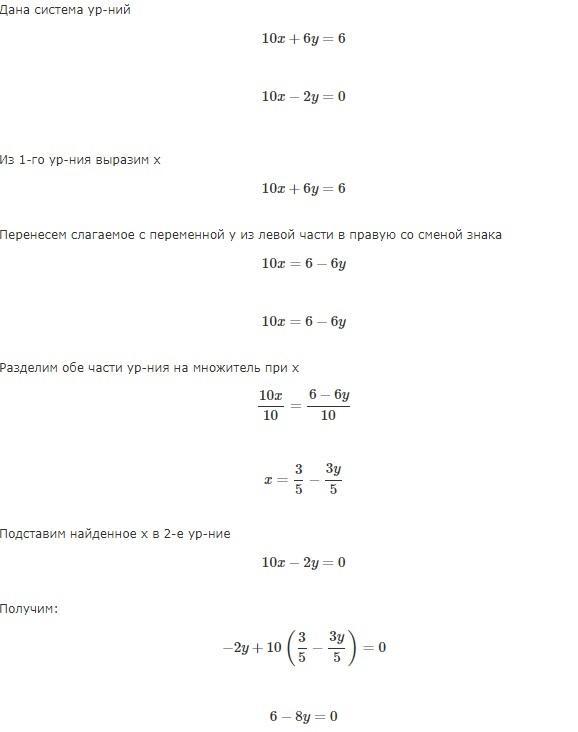 Дана система ур-ний

$10x + 6y = 6$

$10x - 2y = 0$

Из 1-го ур-ния выразим x

$10x + 6y = 6$

Перенесем слагаемое с переменной y из левой части в правую со сменой знака

$10x = 6 - 6y$

$10x = 6 - 6y$

Разделим обе части ур-ния на множитель при x

$\frac{10x}{10} = \frac{6 - 6y}{10}$

$x = \frac{3}{5} - \frac{3y}{5}$

Подставим найденное x в 2-е ур-ние

$10x - 2y = 0$

Получим:

$-2y + 10\left(\frac{3}{5} - \frac{3y}{5}\right) = 0$

$6 - 8y = 0$